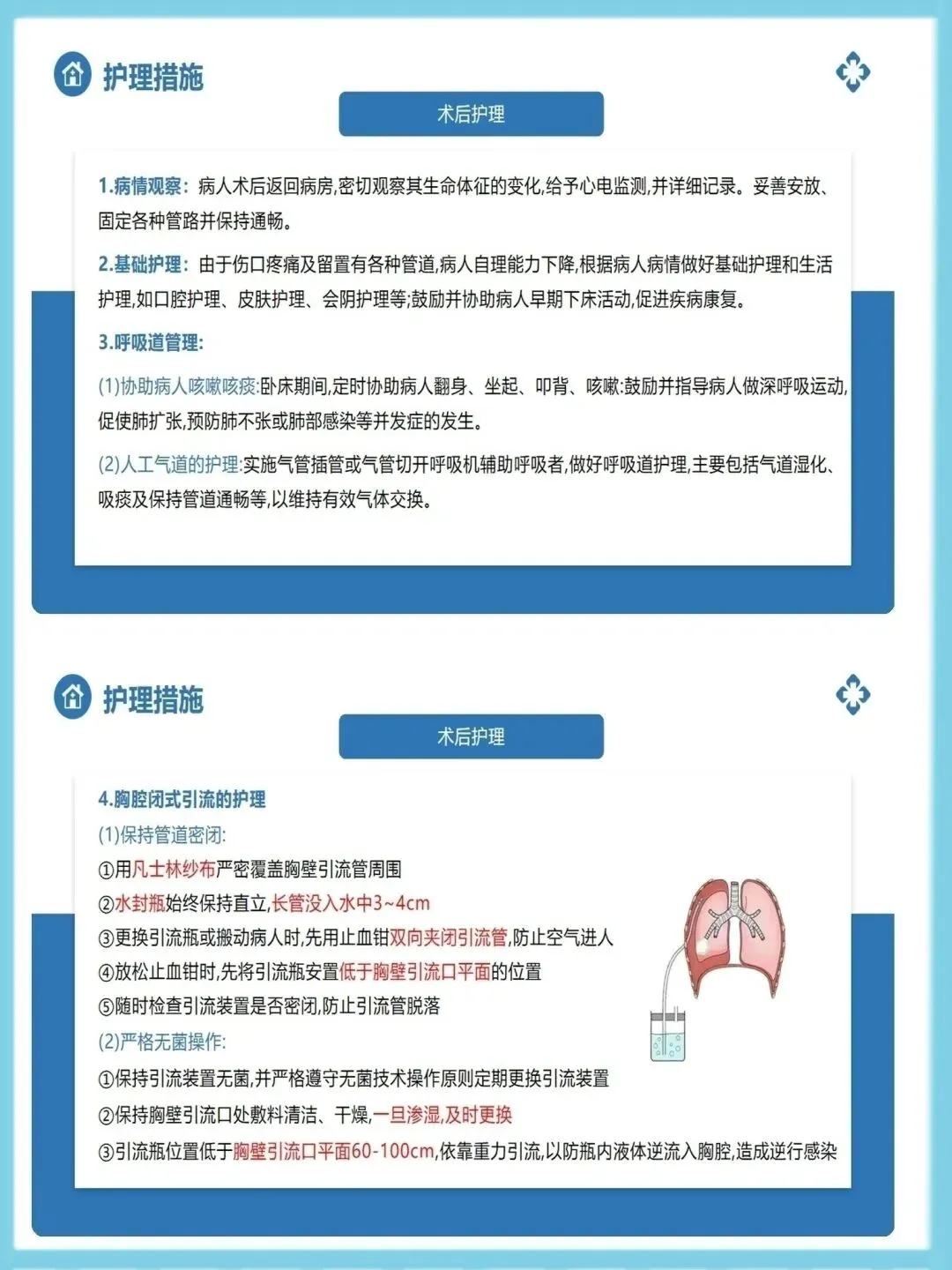 护理措施

术后护理

1.病情观察：病人术后返回病房,密切观察其生命体征的变化,给予心电监测,并详细记录。妥善安放、固定各种管路并保持通畅。

2.基础护理：由于伤口疼痛及留置有各种管道,病人自理能力下降,根据病人病情做好基础护理和生活护理,如口腔护理、皮肤护理、会阴护理等;鼓励并协助病人早期下床活动,促进疾病康复。

3.呼吸道管理:

(1)协助病人咳嗽咳痰:卧床期间,定时协助病人翻身、坐起、叩背、咳嗽:鼓励并指导病人做深呼吸运动,促使肺扩张,预防肺不张或肺部感染等并发症的发生。

(2)人工气道的护理:实施气管插管或气管切开呼吸机辅助呼吸者,做好呼吸道护理,主要包括气道湿化、吸痰及保持管道通畅等,以维持有效气体交换。

护理措施

术后护理

4.胸腔闭式引流的护理

(1)保持管道密闭:

①用凡士林纱布严密覆盖胸壁引流管周围

②水封瓶始终保持直立,长管没入水中3~4cm

③更换引流瓶或搬动病人时,先用止血钳双向夹闭引流管,防止空气进人

④放松止血钳时,先将引流瓶安置低于胸壁引流口平面的位置

⑤随时检查引流装置是否密闭,防止引流管脱落

(2)严格无菌操作:

①保持引流装置无菌,并严格遵守无菌技术操作原则定期更换引流装置

②保持胸壁引流口处敷料清洁、干燥,一旦渗湿,及时更换

③引流瓶位置低于胸壁引流口平面60-100cm,依靠重力引流,以防瓶内液体逆流入胸腔,造成逆行感染